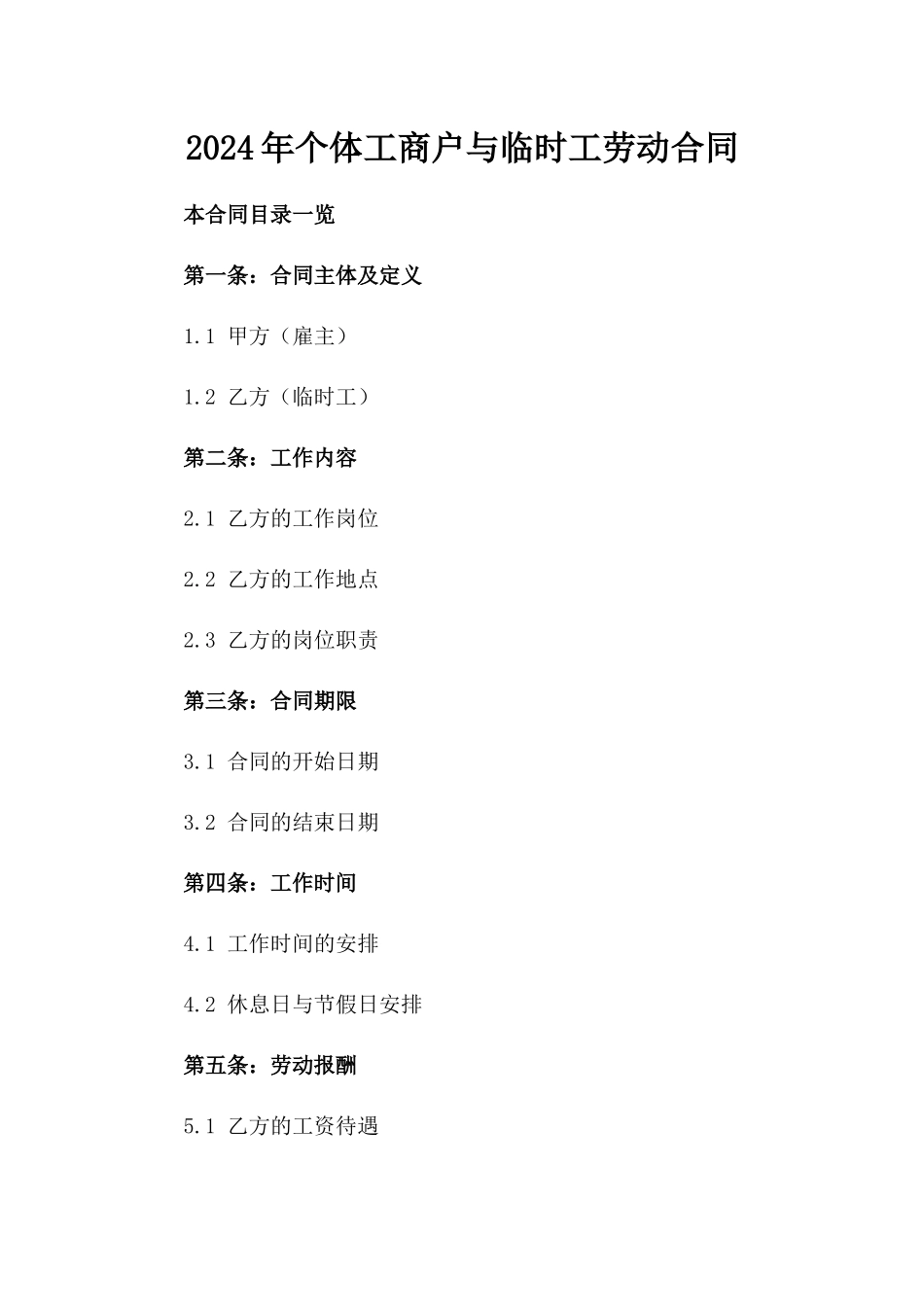 2024年个体工商户与临时工劳动合同

本合同目录一览

第一条：合同主体及定义

1.1 甲方（雇主）

1.2 乙方（临时工）

第二条：工作内容

2.1 乙方的工作岗位

2.2 乙方的工作地点

2.3 乙方的岗位职责

第三条：合同期限

3.1 合同的开始日期

3.2 合同的结束日期

第四条：工作时间

4.1 工作时间的安排

4.2 休息日与节假日安排

第五条：劳动报酬

5.1 乙方的工资待遇